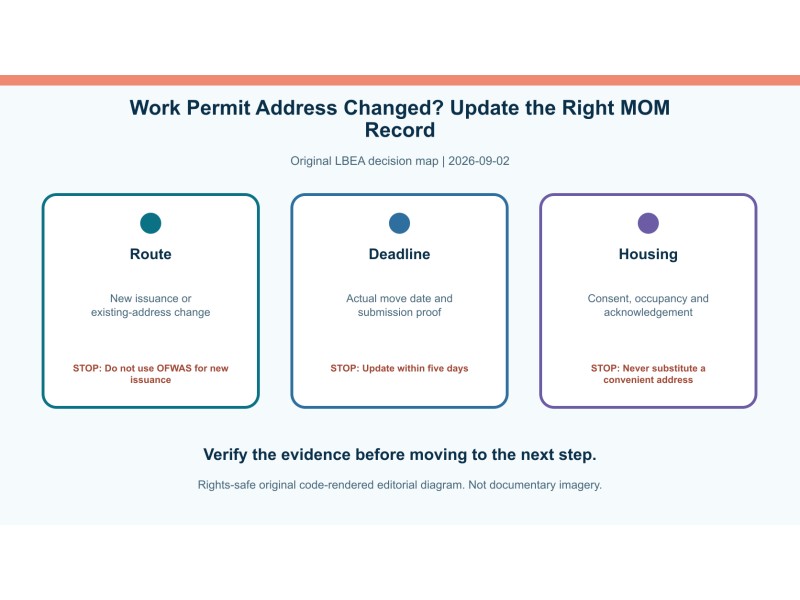 Work Permit Address Changed? Update the Right MOM Record

Original LBEA decision map | 2026-09-02

Route

New issuance or existing-address change

STOP: Do not use OFWAS for new issuance

Deadline

Actual move date and submission proof

STOP: Update within five days

Housing

Consent, occupancy and acknowledgement

STOP: Never substitute a convenient address

Verify the evidence before moving to the next step.

Rights-safe original code-rendered editorial diagram. Not documentary imagery.